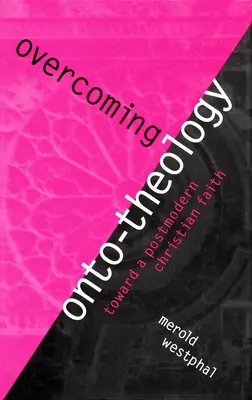 overcoming

onto-theology

toward a postmodern christian faith

merold westphal